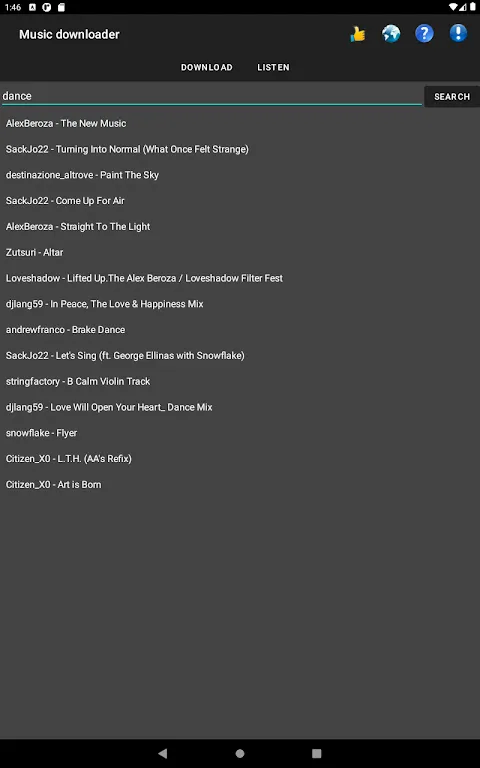 1:46

Music downloader

DOWNLOAD LISTEN

dance

SEARCH

AlexBeroza - The New Music

SackJo22 - Turning Into Normal (What Once Felt Strange)

destinazione_altrove - Paint The Sky

SackJo22 - Come Up For Air

AlexBeroza - Straight To The Light

Zutsuri - Altar

Loveshadow - Lifted Up.The Alex Beroza / Loveshadow Filter Fest

djlang59 - In Peace, The Love & Happiness Mix

andrewfranco - Brake Dance

SackJo22 - Let's Sing (ft. George Ellinas with Snowflake)

stringfactory - B Calm Violin Track

djlang59 - Love Will Open Your Heart_ Dance Mix

snowflake - Flyer

Citizen_X0 - L.T.H. (AA's Refix)

Citizen_X0 - Art is Born